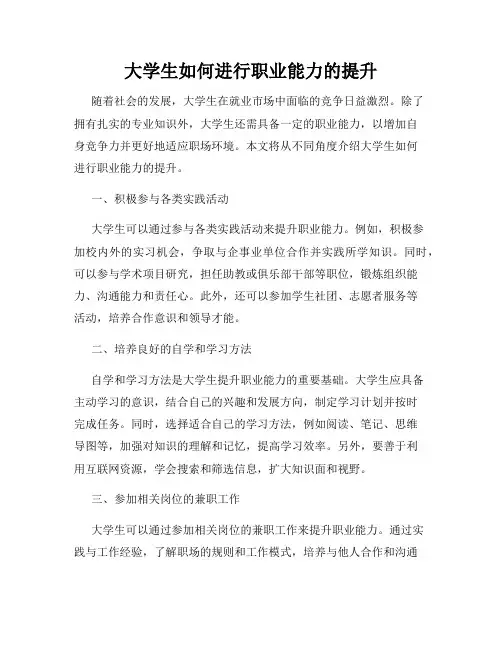 大学生如何进行职业能力的提升

随着社会的发展，大学生在就业市场中面临的竞争日益激烈。除了拥有扎实的专业知识外，大学生还需具备一定的职业能力，以增加自身竞争力并更好地适应职场环境。本文将从不同角度介绍大学生如何进行职业能力的提升。

一、积极参与各类实践活动

大学生可以通过参与各类实践活动来提升职业能力。例如，积极参加校内外的实习机会，争取与企事业单位合作并实践所学知识。同时，可以参与学术项目研究，担任助教或俱乐部干部等职位，锻炼组织能力、沟通能力和责任心。此外，还可以参加学生社团、志愿者服务等活动，培养合作意识和领导才能。

二、培养良好的自学和学习方法

自学和学习方法是大学生提升职业能力的重要基础。大学生应具备主动学习的意识，结合自己的兴趣和发展方向，制定学习计划并按时完成任务。同时，选择适合自己的学习方法，例如阅读、笔记、思维导图等，加强对知识的理解和记忆，提高学习效率。另外，要善于利用互联网资源，学会搜索和筛选信息，扩大知识面和视野。

三、参加相关岗位的兼职工作

大学生可以通过参加相关岗位的兼职工作来提升职业能力。通过实践与工作经验，了解职场的规则和工作模式，培养与他人合作和沟通